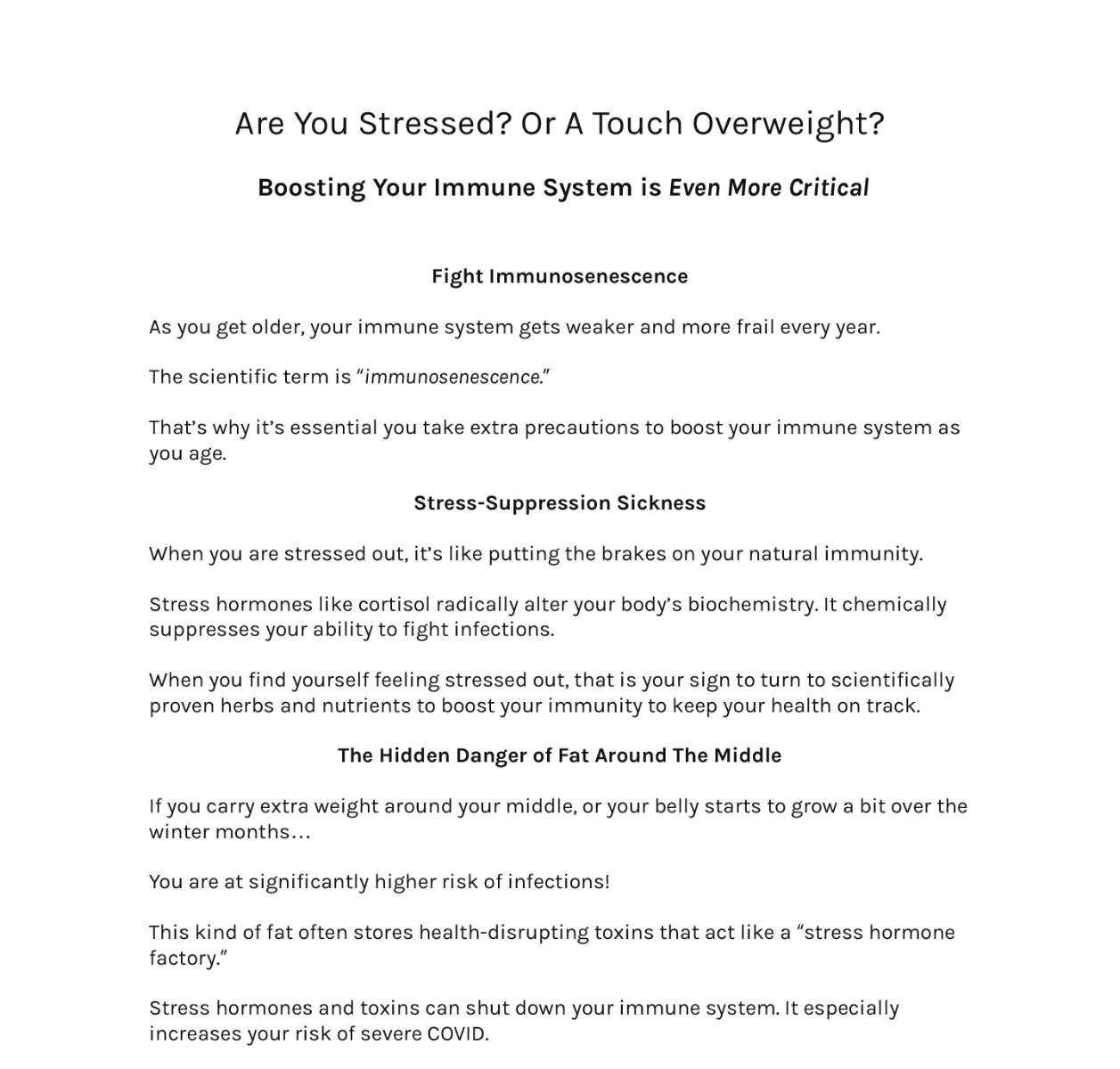 Are You Stressed? Or A Touch Overweight?

Boosting Your Immune System is Even More Critical

Fight Immunosenescence

As you get older, your immune system gets weaker and more frail every year.

The scientific term is “immunosenescence.”

That’s why it’s essential you take extra precautions to boost your immune system as you age.

Stress-Suppression Sickness

When you are stressed out, it’s like putting the brakes on your natural immunity.

Stress hormones like cortisol radically alter your body’s biochemistry. It chemically suppresses your ability to fight infections.

When you find yourself feeling stressed out, that is your sign to turn to scientifically proven herbs and nutrients to boost your immunity to keep your health on track.

The Hidden Danger of Fat Around The Middle

If you carry extra weight around your middle, or your belly starts to grow a bit over the winter months…

You are at significantly higher risk of infections!

This kind of fat often stores health-disrupting toxins that act like a “stress hormone factory.”

Stress hormones and toxins can shut down your immune system. It especially increases your risk of severe COVID.